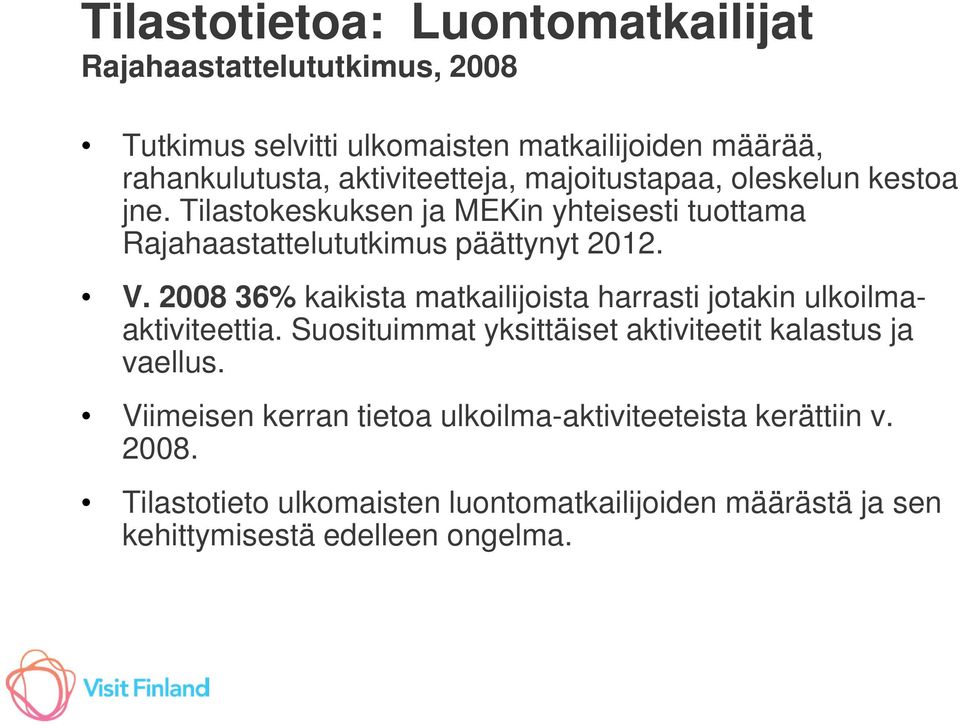 Tilastotietoa: Luontomatkailijat
Rajahaastattelututkimus, 2008

• Tutkimus selvitti ulkomaisten matkailijoiden määrää, rahankulutusta, aktiviteetteja, majoitustapaa, oleskelun kestoa jne. Tilastokeskuksen ja MEKin yhteisesti tuottama Rajahaastattelututkimus päättynyt 2012.

• V. 2008 36% kaikista matkailijoista harrasti jotakin ulkoilma-aktiviteettia. Suosituimmat yksittäiset aktiviteetit kalastus ja vaellus.

• Viimeisen kerran tietoa ulkoilma-aktiviteeteista kerättiin v. 2008.

• Tilastotieto ulkomaisten luontomatkailijoiden määrästä ja sen kehittymisestä edelleen ongelma.

Visit Finland